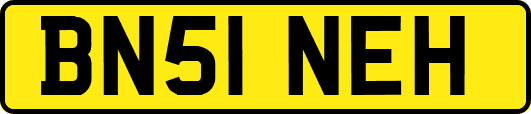 BN51 NEH